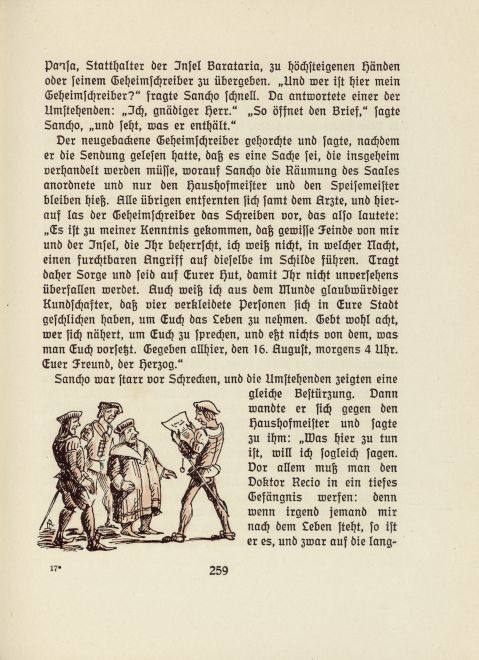 Pansa, Statthalter der Insel Barataria, zu höchsteigenen Händen oder seinem Geheimschreiber zu übergeben. „Und wer ist hier mein Geheimschreiber?" fragte Sancho schnell. Da antwortete einer der Umstehenden: „Ich, gnädiger Herr." „So öffnet den Brief," sagte Sancho, „und seht, was er enthält."

Der neugebackene Geheimschreiber gehorchte und sagte, nachdem er die Sendung gelesen hatte, daß es eine Sache sei, die insgeheim verhandelt werden müsse, worauf Sancho die Räumung des Saales anordnete und nur den Haushofmeister und den Speisemeister bleiben hieß. Alle übrigen entfernten sich samt dem Arzte, und hierauf las der Geheimschreiber das Schreiben vor, das also lautete: „Es ist zu meiner Kenntnis gekommen, daß gewisse Feinde von mir und der Insel, die Ihr beherrscht, ich weiß nicht, in welcher Nacht, einen furchtbaren Angriff auf dieselbe im Schilde führen. Tragt daher Sorge und seid auf Eurer Hut, damit Ihr nicht unversehens überfallen werdet. Auch weiß ich aus dem Munde glaubwürdiger Kundschafter, daß vier verkleidete Personen sich in Eure Stadt geschlichen haben, um Euch das Leben zu nehmen. Gebt wohl acht, wer sich nähert, um Euch zu sprechen, und eßt nichts von dem, was man Euch vorsetzt. Gegeben allhier, den 16. August, morgens 4 Uhr. Euer Freund, der Herzog."

Sancho war starr vor Schrecken, und die Umstehenden zeigten eine gleiche Bestürzung. Dann wandte er sich gegen den Haushofmeister und sagte zu ihm: „Was hier zu tun ist, will ich sogleich sagen. Vor allem muß man den Doktor Recio in ein tiefes Gefängnis werfen: denn wenn irgend jemand mir nach dem Leben steht, so ist er es, und zwar auf die lang-

17*

259